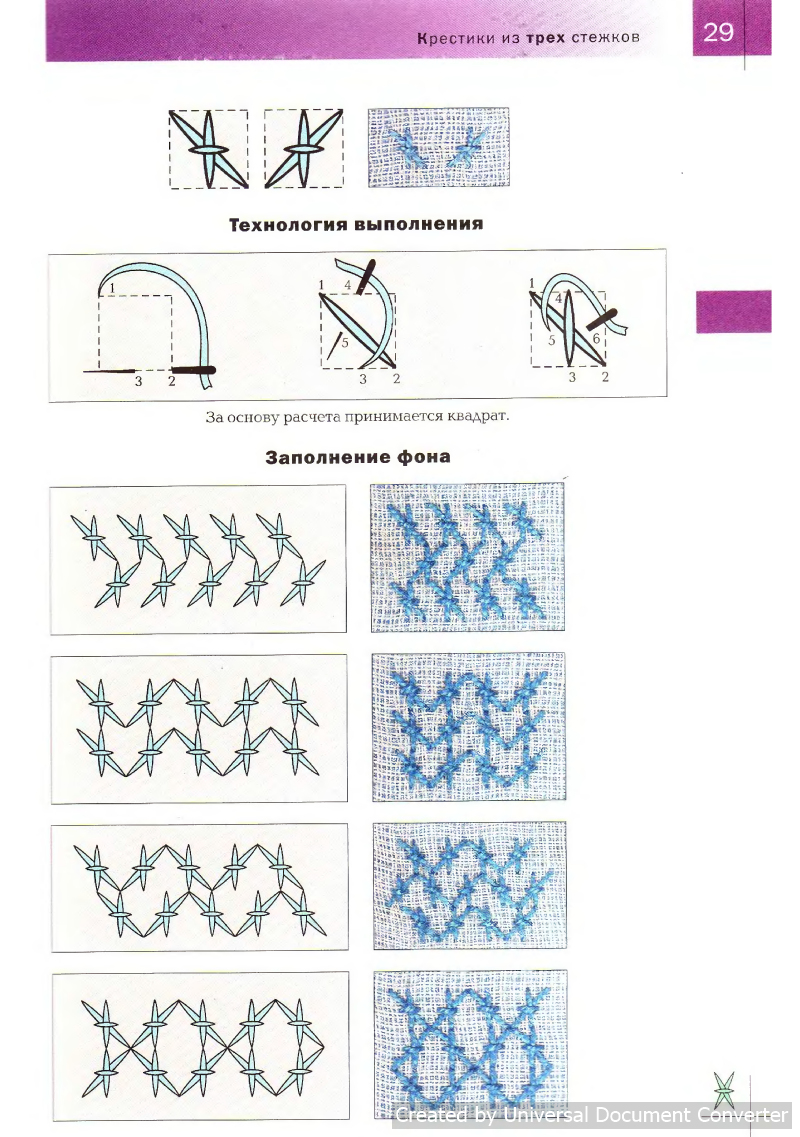 Крестики из трех стежков

29

Технология выполнения

1

3 2

1 4

5

3 2

1 4

5 6

3 2

За основу расчета принимается квадрат.

Заполнение фона

Created by Universal Document Converter